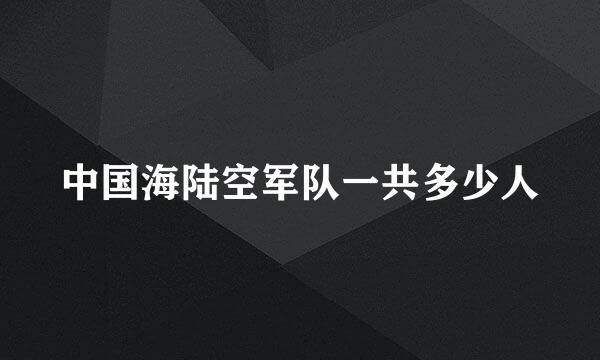 中国海陆空军队一共多少人